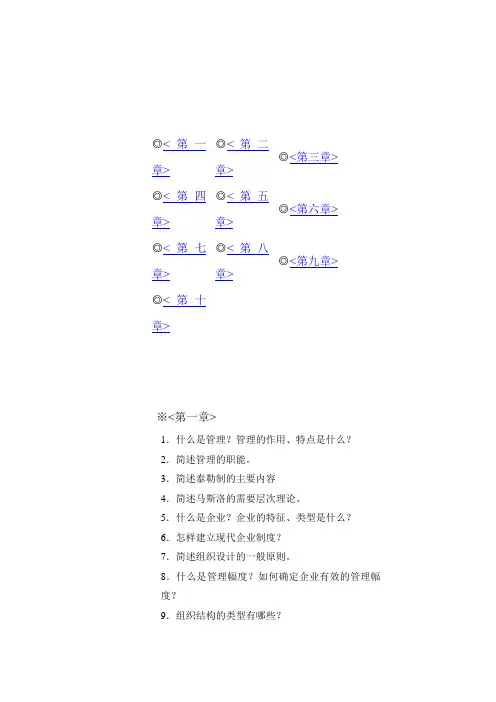 ◎<第一章> ◎<第二章> ◎<第三章>

◎<第四章> ◎<第五章> ◎<第六章>

◎<第七章> ◎<第八章> ◎<第九章>

◎<第十章>

※<第一章>

1．什么是管理？管理的作用、特点是什么？

2．简述管理的职能。

3．简述泰勒制的主要内容

4．简述马斯洛的需要层次理论。

5．什么是企业？企业的特征、类型是什么？

6．怎样建立现代企业制度？

7．简述组织设计的一般原则。

8．什么是管理幅度？如何确定企业有效的管理幅度？

9．组织结构的类型有哪些？